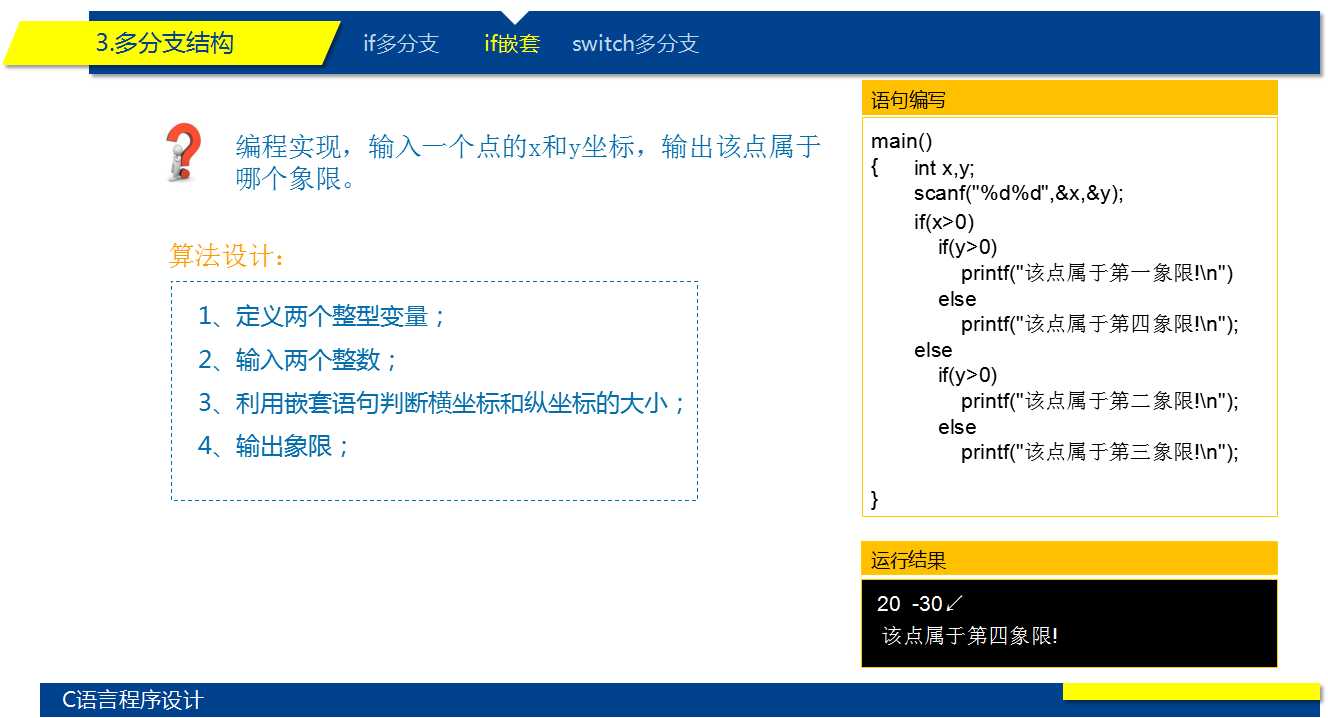 3.多分支结构

if多分支 if嵌套 switch多分支

编程实现，输入一个点的x和y坐标，输出该点属于哪个象限。

算法设计：

1、定义两个整型变量；
2、输入两个整数；
3、利用嵌套语句判断横坐标和纵坐标的大小；
4、输出象限；

语句编写

main()
{ int x,y;
scanf("%d%d",&x,&y);
if(x>0)
if(y>0)
printf("该点属于第一象限!\n")
else
printf("该点属于第四象限!\n");
else
if(y>0)
printf("该点属于第二象限!\n");
else
printf("该点属于第三象限!\n");

}

运行结果

20 -30↙
该点属于第四象限!

C语言程序设计